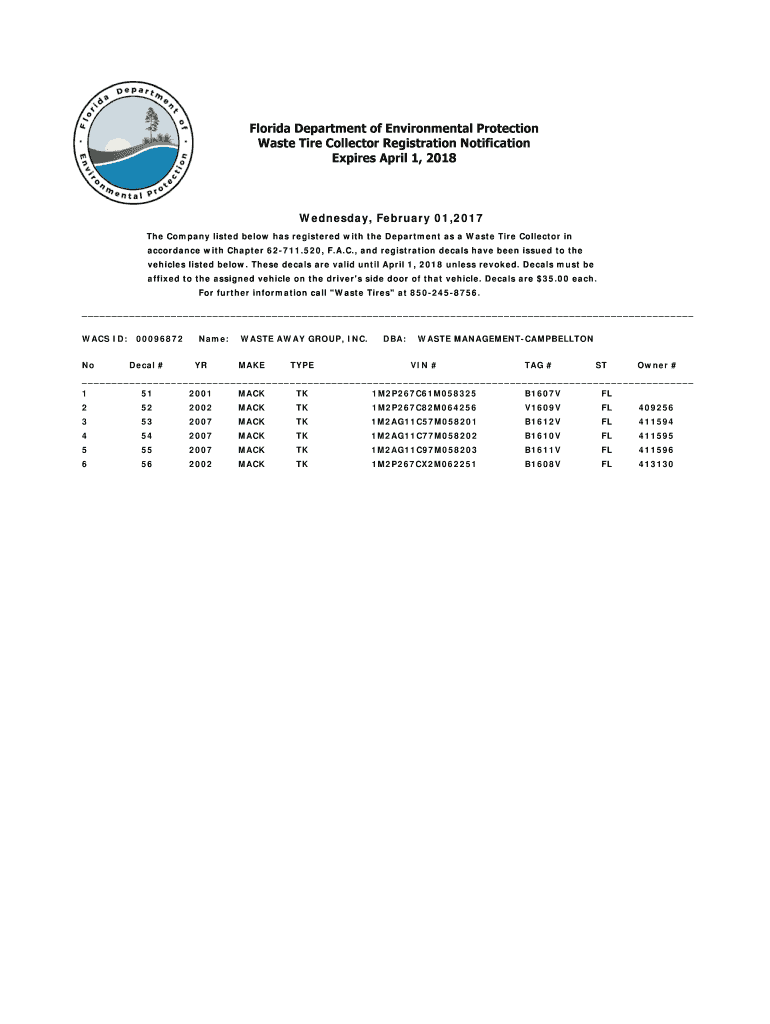 Florida Department of Environmental Protection

Florida Department of Environmental Protection
Waste Tire Collector Registration Notification
Expires April 1, 2018

Wednesday, February 01,2017

The Company listed below has registered with the Department as a Waste Tire Collector in accordance with Chapter 62-711.520, F.A.C., and registration decals have been issued to the vehicles listed below. These decals are valid until April 1, 2018 unless revoked. Decals must be affixed to the assigned vehicle on the driver's side door of that vehicle. Decals are $35.00 each. For further information call "Waste Tires" at 850-245-8756.

WACS ID: 00096872 Name: WASTE AWAY GROUP, INC. DBA: WASTE MANAGEMENT-CAMPBELLTON

| No | Decal # | YR | MAKE | TYPE | VIN # | TAG # | ST | Owner # |
|---|---|---|---|---|---|---|---|---|
| 1 | 51 | 2001 | MACK | TK | 1M2P267C61M058325 | B1607V | FL | |
| 2 | 52 | 2002 | MACK | TK | 1M2P267C82M064256 | V1609V | FL | 409256 |
| 3 | 53 | 2007 | MACK | TK | 1M2AG11C57M058201 | B1612V | FL | 411594 |
| 4 | 54 | 2007 | MACK | TK | 1M2AG11C77M058202 | B1610V | FL | 411595 |
| 5 | 55 | 2007 | MACK | TK | 1M2AG11C97M058203 | B1611V | FL | 411596 |
| 6 | 56 | 2002 | MACK | TK | 1M2P267CX2M062251 | B1608V | FL | 413130 |